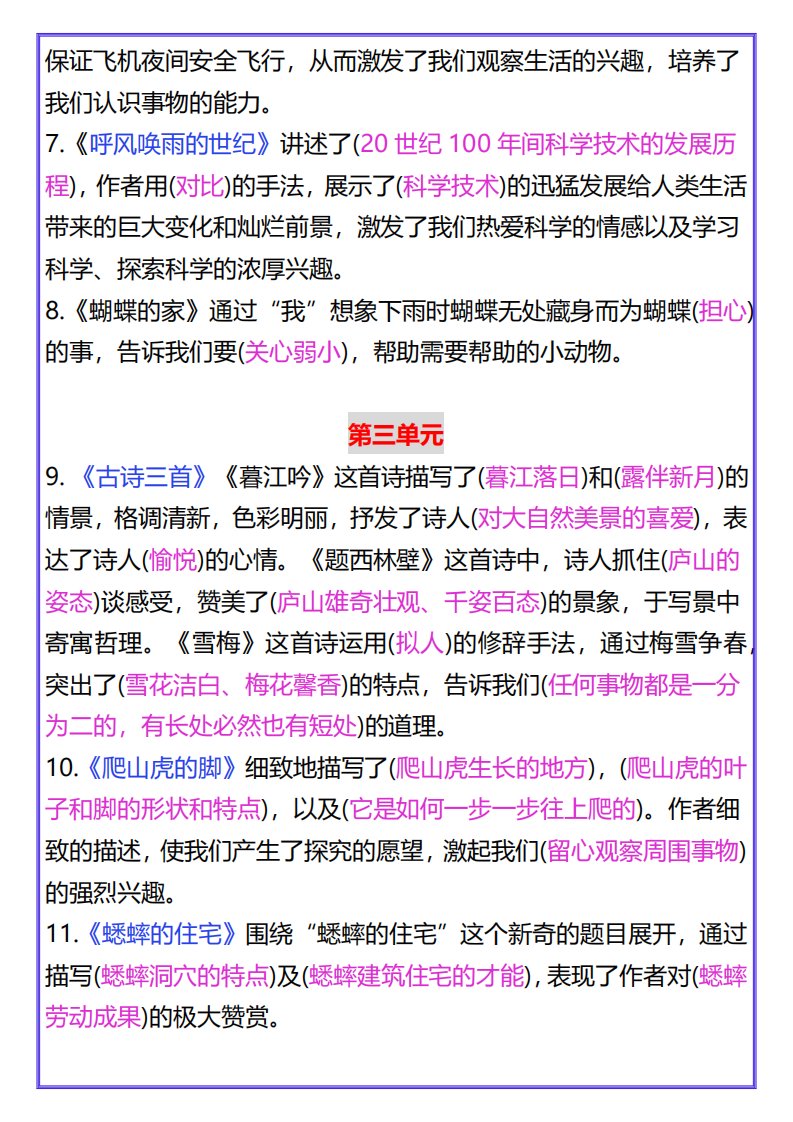 保证飞机夜间安全飞行，从而激发了我们观察生活的兴趣，培养了我们认识事物的能力。

7.《呼风唤雨的世纪》讲述了(20 世纪 100 年间科学技术的发展历程)，作者用(对比)的手法，展示了(科学技术)的迅猛发展给人类生活带来的巨大变化和灿烂前景，激发了我们热爱科学的情感以及学习科学、探索科学的浓厚兴趣。

8.《蝴蝶的家》通过“我”想象下雨时蝴蝶无处藏身而为蝴蝶(担心)的事，告诉我们要(关心弱小)，帮助需要帮助的小动物。

第三单元

9.《古诗三首》《暮江吟》这首诗描写了(暮江落日)和(露伴新月)的情景，格调清新，色彩明丽，抒发了诗人(对大自然美景的喜爱)，表达了诗人(愉悦)的心情。《题西林壁》这首诗中，诗人抓住(庐山的姿态)谈感受，赞美了(庐山雄奇壮观、千姿百态)的景象，于写景中寄寓哲理。《雪梅》这首诗运用(拟人)的修辞手法，通过梅雪争春，突出了(雪花洁白、梅花馨香)的特点，告诉我们(任何事物都是一分为二的，有长处必然也有短处)的道理。

10.《爬山虎的脚》细致地描写了(爬山虎生长的地方)，(爬山虎的叶子和脚的形状和特点)，以及(它是如何一步一步往上爬的)。作者细致的描述，使我们产生了探究的愿望，激起我们(留心观察周围事物)的强烈兴趣。

11.《蟋蟀的住宅》围绕“蟋蟀的住宅”这个新奇的题目展开，通过描写(蟋蟀洞穴的特点)及(蟋蟀建筑住宅的才能)，表现了作者对(蟋蟀劳动成果)的极大赞赏。